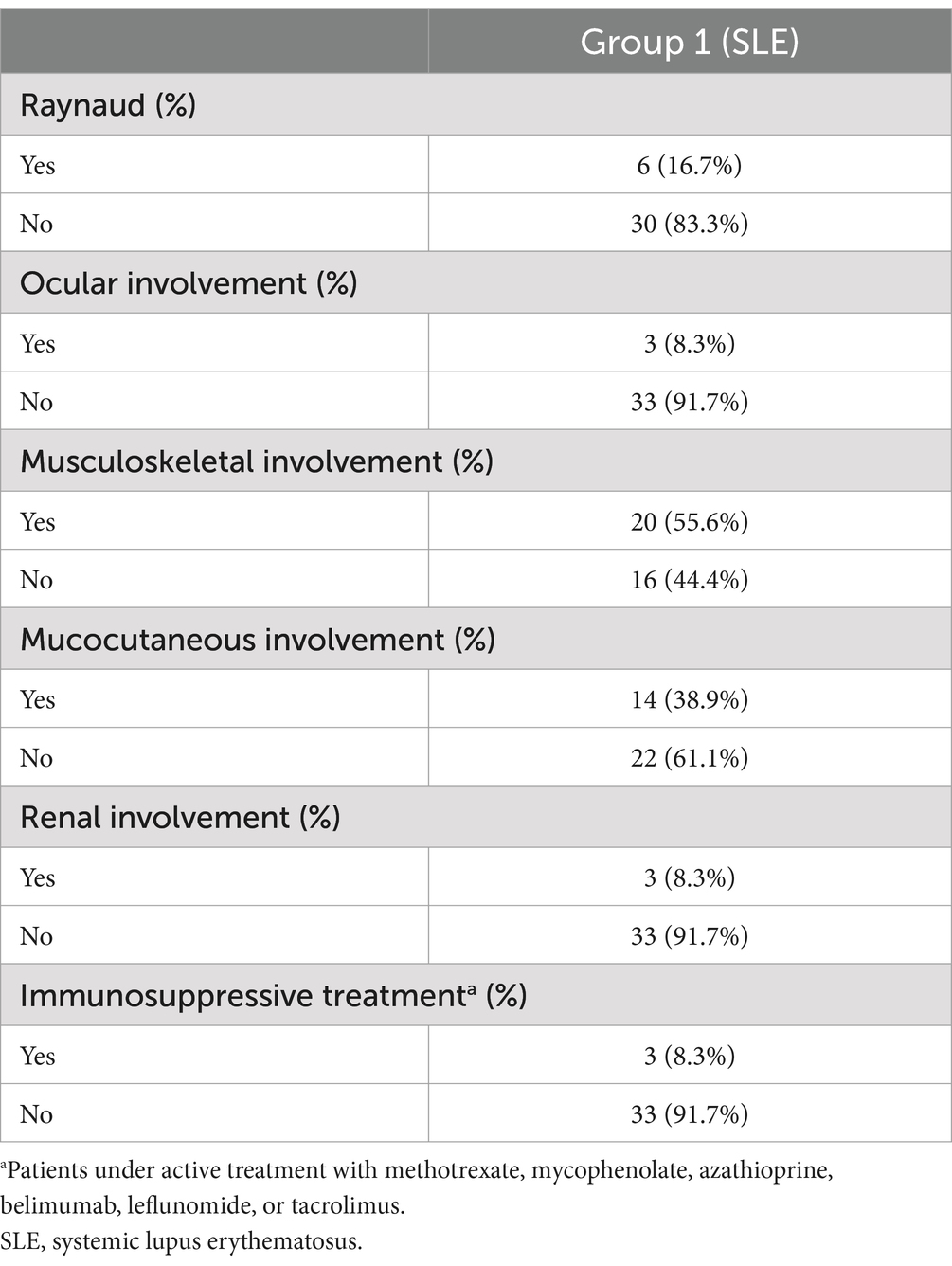 |  | Group 1 (SLE) |
|---|---|
| Raynaud (%) | |
| Yes | 6 (16.7%) |
| No | 30 (83.3%) |
| Ocular involvement (%) | |
| Yes | 3 (8.3%) |
| No | 33 (91.7%) |
| Musculoskeletal involvement (%) | |
| Yes | 20 (55.6%) |
| No | 16 (44.4%) |
| Mucocutaneous involvement (%) | |
| Yes | 14 (38.9%) |
| No | 22 (61.1%) |
| Renal involvement (%) | |
| Yes | 3 (8.3%) |
| No | 33 (91.7%) |
| Immunosuppressive treatment$^a$ (%) | |
| Yes | 3 (8.3%) |
| No | 33 (91.7%) |

$^a$Patients under active treatment with methotrexate, mycophenolate, azathioprine, belimumab, leflunomide, or tacrolimus.
SLE, systemic lupus erythematosus.